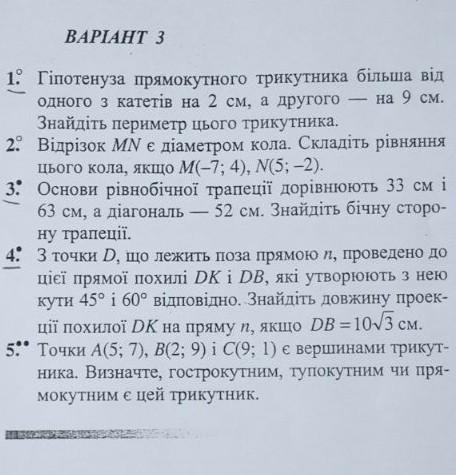 ВАРІАНТ 3

1.° Гіпотенуза прямокутного трикутника більша від одного з катетів на 2 см, а другого — на 9 см. Знайдіть периметр цього трикутника.

2.° Відрізок $MN$ є діаметром кола. Складіть рівняння цього кола, якщо $M(-7; 4)$, $N(5; -2)$.

3.• Основи рівнобічної трапеції дорівнюють 33 см і 63 см, а діагональ — 52 см. Знайдіть бічну сторону трапеції.

4.• З точки $D$, що лежить поза прямою $n$, проведено до цієї прямої похилі $DK$ і $DB$, які утворюють з нею кути $45°$ і $60°$ відповідно. Знайдіть довжину проекції похилої $DK$ на пряму $n$, якщо $DB = 10\sqrt{3}$ см.

5.•• Точки $A(5; 7)$, $B(2; 9)$ і $C(9; 1)$ є вершинами трикутника. Визначте, гострокутним, тупокутним чи прямокутним є цей трикутник.